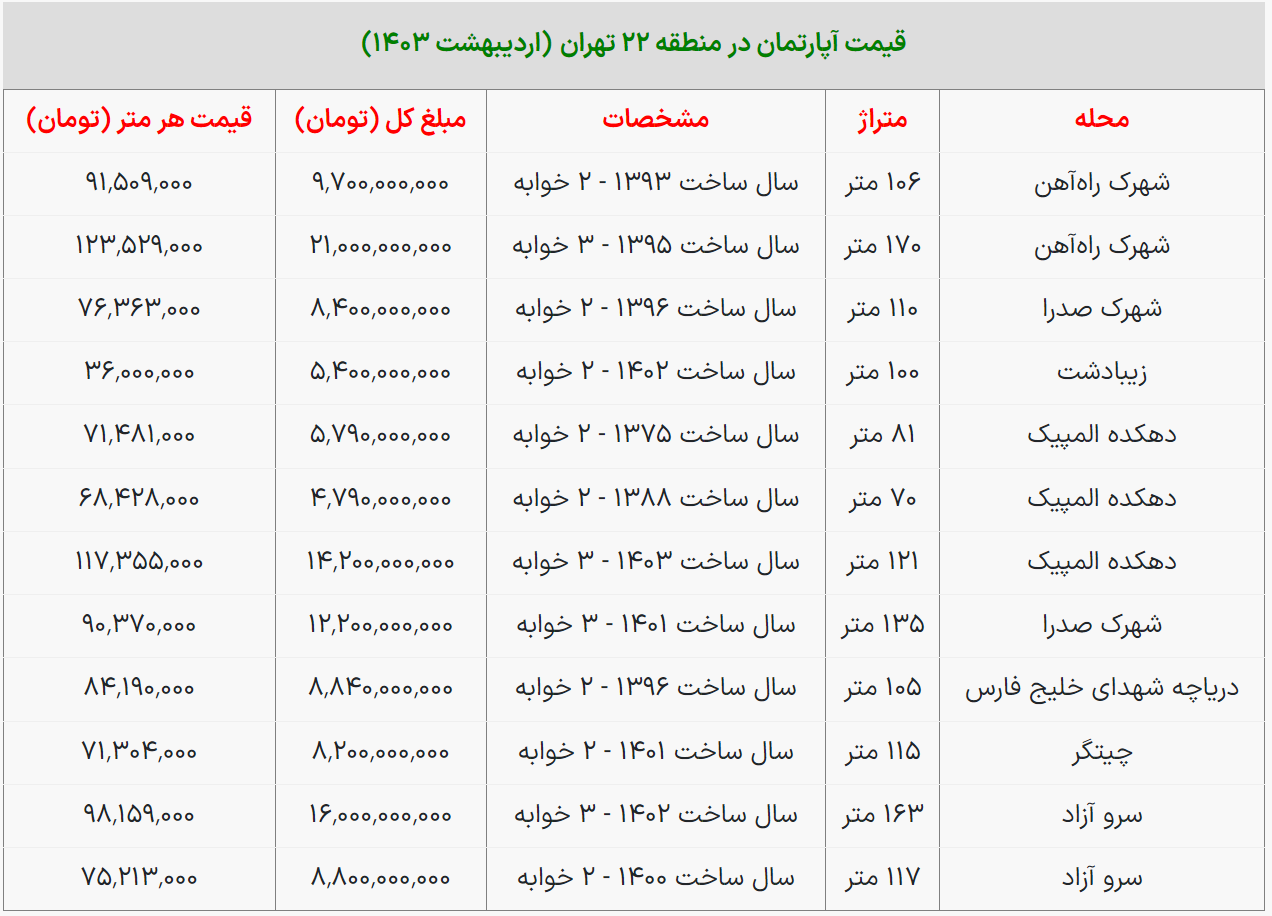 قیمت آپارتمان در منطقه ۲۲ تهران (اردیبهشت ۱۴۰۳)

| محله | متراژ | مشخصات | مبلغ کل (تومان) | قیمت هر متر (تومان) |
|---|---|---|---|---|
| شهرک راه‌آهن | ۱۰۶ متر | سال ساخت ۱۳۹۳ - ۲ خوابه | ۹,۷۰۰,۰۰۰,۰۰۰ | ۹۱,۵۰۹,۰۰۰ |
| شهرک راه‌آهن | ۱۷۰ متر | سال ساخت ۱۳۹۵ - ۳ خوابه | ۲۱,۰۰۰,۰۰۰,۰۰۰ | ۱۲۳,۵۲۹,۰۰۰ |
| شهرک صدرا | ۱۱۰ متر | سال ساخت ۱۳۹۶ - ۲ خوابه | ۸,۴۰۰,۰۰۰,۰۰۰ | ۷۶,۳۶۳,۰۰۰ |
| زیبادشت | ۱۰۰ متر | سال ساخت ۱۴۰۲ - ۲ خوابه | ۵,۴۰۰,۰۰۰,۰۰۰ | ۳۶,۰۰۰,۰۰۰ |
| دهکده المپیک | ۸۱ متر | سال ساخت ۱۳۷۵ - ۲ خوابه | ۵,۷۹۰,۰۰۰,۰۰۰ | ۷۱,۴۸۱,۰۰۰ |
| دهکده المپیک | ۷۰ متر | سال ساخت ۱۳۸۸ - ۲ خوابه | ۴,۷۹۰,۰۰۰,۰۰۰ | ۶۸,۴۲۸,۰۰۰ |
| دهکده المپیک | ۱۲۱ متر | سال ساخت ۱۴۰۳ - ۳ خوابه | ۱۴,۲۰۰,۰۰۰,۰۰۰ | ۱۱۷,۳۵۵,۰۰۰ |
| شهرک صدرا | ۱۳۵ متر | سال ساخت ۱۴۰۱ - ۳ خوابه | ۱۲,۲۰۰,۰۰۰,۰۰۰ | ۹۰,۳۷۰,۰۰۰ |
| دریاچه شهدای خلیج فارس | ۱۰۵ متر | سال ساخت ۱۳۹۶ - ۲ خوابه | ۸,۸۴۰,۰۰۰,۰۰۰ | ۸۴,۱۹۰,۰۰۰ |
| چیتگر | ۱۱۵ متر | سال ساخت ۱۴۰۱ - ۲ خوابه | ۸,۲۰۰,۰۰۰,۰۰۰ | ۷۱,۳۰۴,۰۰۰ |
| سرو آزاد | ۱۶۳ متر | سال ساخت ۱۴۰۲ - ۳ خوابه | ۱۶,۰۰۰,۰۰۰,۰۰۰ | ۹۸,۱۵۹,۰۰۰ |
| سرو آزاد | ۱۱۷ متر | سال ساخت ۱۴۰۰ - ۲ خوابه | ۸,۸۰۰,۰۰۰,۰۰۰ | ۷۵,۲۱۳,۰۰۰ |